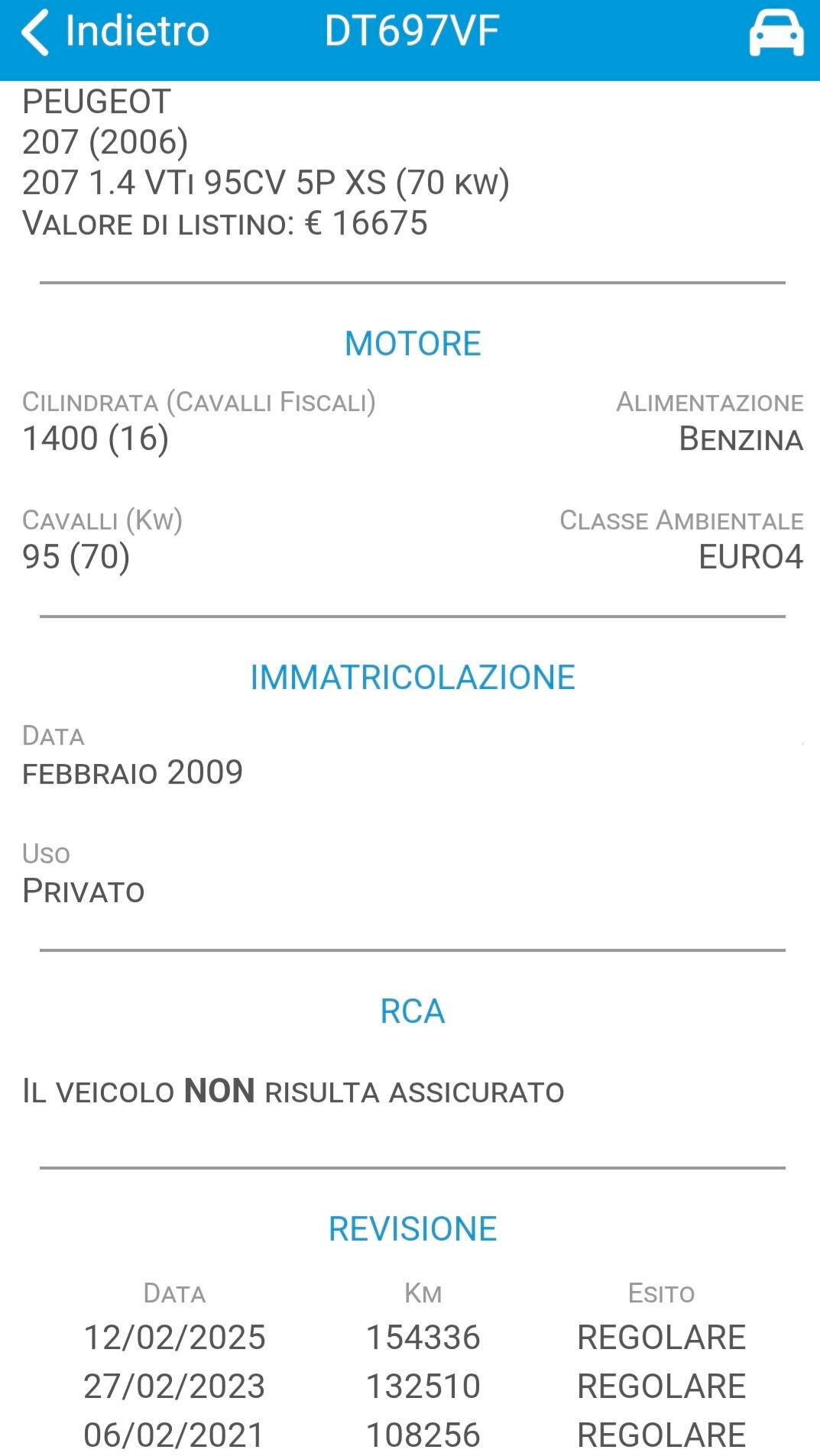 Indietro DT697VF

PEUGEOT
207 (2006)
207 1.4 VTi 95CV 5P XS (70 kW)
Valore di listino: € 16675

MOTORE

Cilindrata (Cavalli Fiscali)
1400 (16)

Alimentazione
Benzina

Cavalli (Kw)
95 (70)

Classe Ambientale
EURO4

IMMATRICOLAZIONE

Data
febbraio 2009

Uso
Privato

RCA

Il veicolo NON risulta assicurato

REVISIONE

| Data | Km | Esito |
|---|---|---|
| 12/02/2025 | 154336 | REGOLARE |
| 27/02/2023 | 132510 | REGOLARE |
| 06/02/2021 | 108256 | REGOLARE |